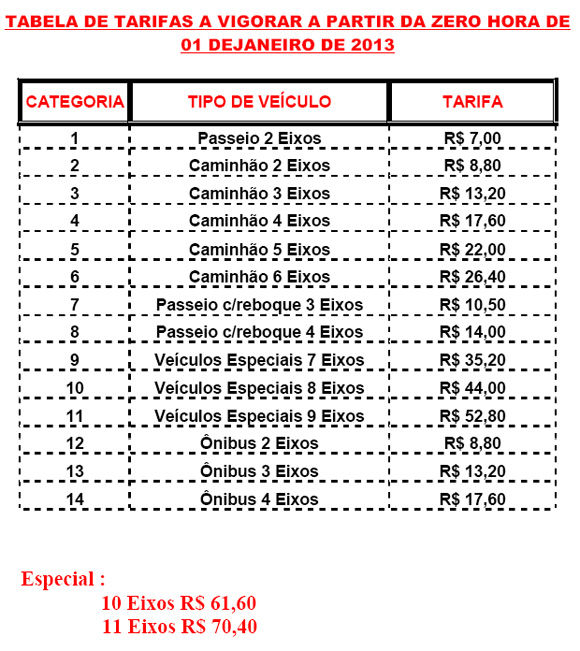 TABELA DE TARIFAS A VIGORAR A PARTIR DA ZERO HORA DE 01 DEJANEIRO DE 2013

| CATEGORIA | TIPO DE VEÍCULO | TARIFA |
|---|---|---|
| 1 | Passeio 2 Eixos | R$ 7,00 |
| 2 | Caminhão 2 Eixos | R$ 8,80 |
| 3 | Caminhão 3 Eixos | R$ 13,20 |
| 4 | Caminhão 4 Eixos | R$ 17,60 |
| 5 | Caminhão 5 Eixos | R$ 22,00 |
| 6 | Caminhão 6 Eixos | R$ 26,40 |
| 7 | Passeio c/reboque 3 Eixos | R$ 10,50 |
| 8 | Passeio c/reboque 4 Eixos | R$ 14,00 |
| 9 | Veículos Especiais 7 Eixos | R$ 35,20 |
| 10 | Veículos Especiais 8 Eixos | R$ 44,00 |
| 11 | Veículos Especiais 9 Eixos | R$ 52,80 |
| 12 | Ônibus 2 Eixos | R$ 8,80 |
| 13 | Ônibus 3 Eixos | R$ 13,20 |
| 14 | Ônibus 4 Eixos | R$ 17,60 |

Especial :
10 Eixos R$ 61,60
11 Eixos R$ 70,40